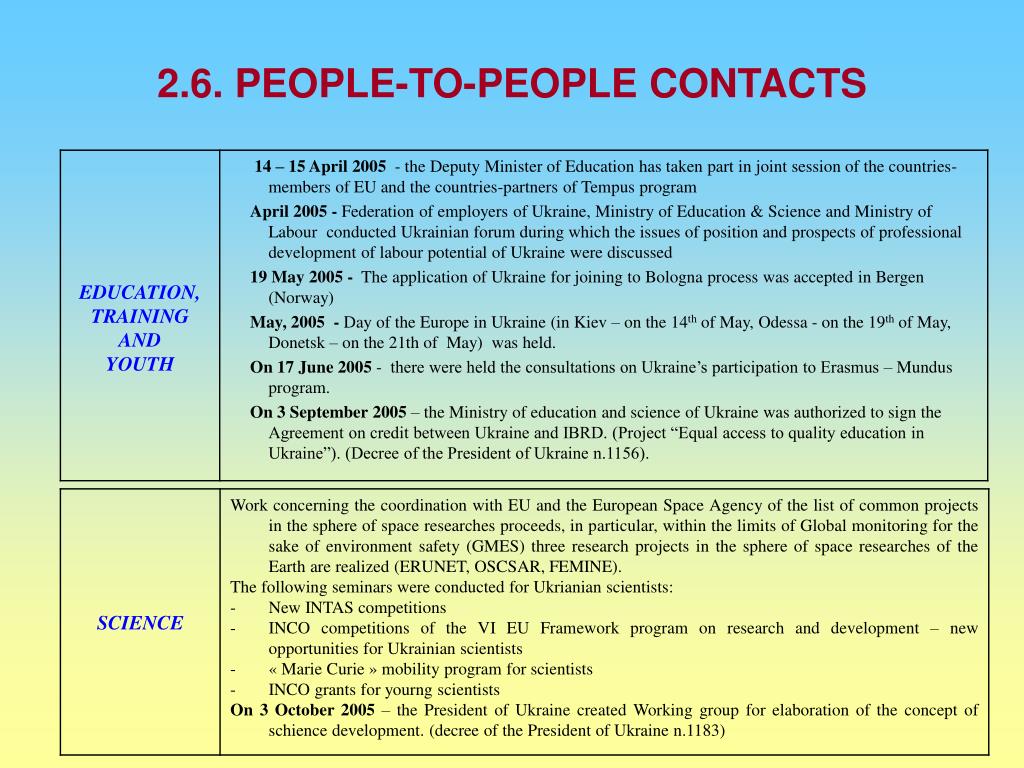 2.6. PEOPLE-TO-PEOPLE CONTACTS

| EDUCATION, TRAINING AND YOUTH | 14 – 15 April 2005 - the Deputy Minister of Education has taken part in joint session of the countries-members of EU and the countries-partners of Tempus program<br>April 2005 - Federation of employers of Ukraine, Ministry of Education & Science and Ministry of Labour conducted Ukrainian forum during which the issues of position and prospects of professional development of labour potential of Ukraine were discussed<br>19 May 2005 - The application of Ukraine for joining to Bologna process was accepted in Bergen (Norway)<br>May, 2005 - Day of the Europe in Ukraine (in Kiev – on the 14$^{th}$ of May, Odessa - on the 19$^{th}$ of May, Donetsk – on the 21th of May) was held.<br>On 17 June 2005 - there were held the consultations on Ukraine's participation to Erasmus – Mundus program.<br>On 3 September 2005 – the Ministry of education and science of Ukraine was authorized to sign the Agreement on credit between Ukraine and IBRD. (Project "Equal access to quality education in Ukraine"). (Decree of the President of Ukraine n.1156). |
|---|---|

| SCIENCE | Work concerning the coordination with EU and the European Space Agency of the list of common projects in the sphere of space researches proceeds, in particular, within the limits of Global monitoring for the sake of environment safety (GMES) three research projects in the sphere of space researches of the Earth are realized (ERUNET, OSCSAR, FEMINE).<br>The following seminars were conducted for Ukrianian scientists:<br>- New INTAS competitions<br>- INCO competitions of the VI EU Framework program on research and development – new opportunities for Ukrainian scientists<br>- « Marie Curie » mobility program for scientists<br>- INCO grants for yourng scientists<br>On 3 October 2005 – the President of Ukraine created Working group for elaboration of the concept of schience development. (decree of the President of Ukraine n.1183) |
|---|---|